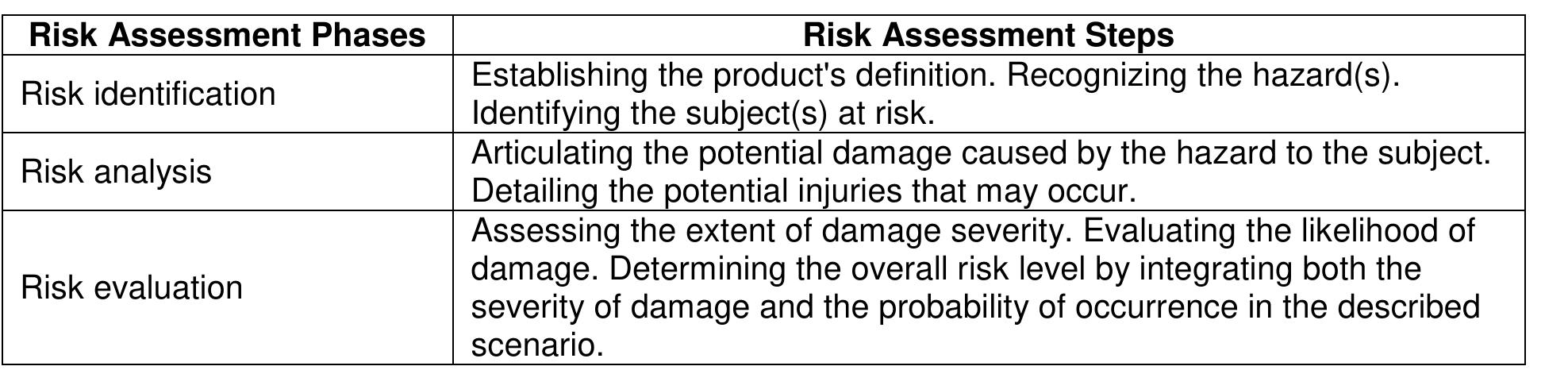 | Risk Assessment Phases | Risk Assessment Steps |
|---|---|
| Risk identification | Establishing the product's definition. Recognizing the hazard(s). Identifying the subject(s) at risk. |
| Risk analysis | Articulating the potential damage caused by the hazard to the subject. Detailing the potential injuries that may occur. |
| Risk evaluation | Assessing the extent of damage severity. Evaluating the likelihood of damage. Determining the overall risk level by integrating both the severity of damage and the probability of occurrence in the described scenario. |